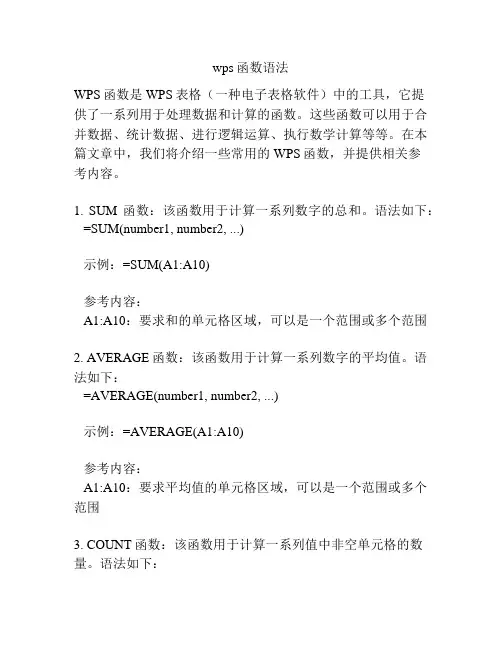 wps 函数语法

WPS 函数是 WPS 表格（一种电子表格软件）中的工具，它提供了一系列用于处理数据和计算的函数。这些函数可以用于合并数据、统计数据、进行逻辑运算、执行数学计算等等。在本篇文章中，我们将介绍一些常用的 WPS 函数，并提供相关参考内容。

1. SUM 函数：该函数用于计算一系列数字的总和。语法如下：
=SUM(number1, number2, ...)

示例：=SUM(A1:A10)

参考内容：
A1:A10：要求和的单元格区域，可以是一个范围或多个范围

2. AVERAGE 函数：该函数用于计算一系列数字的平均值。语法如下：
=AVERAGE(number1, number2, ...)

示例：=AVERAGE(A1:A10)

参考内容：
A1:A10：要求平均值的单元格区域，可以是一个范围或多个范围

3. COUNT 函数：该函数用于计算一系列值中非空单元格的数量。语法如下：